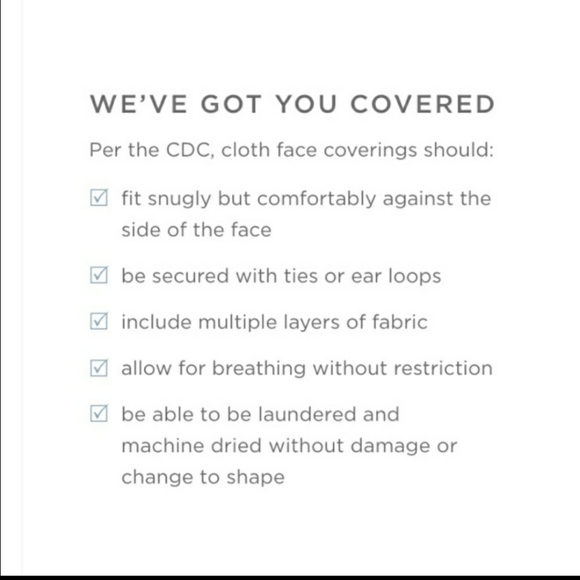 WE'VE GOT YOU COVERED

Per the CDC, cloth face coverings should:

☑ fit snugly but comfortably against the side of the face

☑ be secured with ties or ear loops

☑ include multiple layers of fabric

☑ allow for breathing without restriction

☑ be able to be laundered and machine dried without damage or change to shape